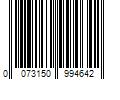 0 073150 994642